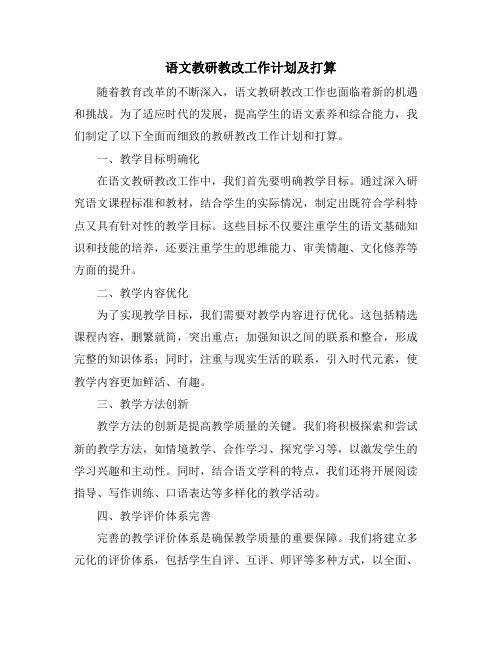 语文教研教改工作计划及打算

随着教育改革的不断深入，语文教研教改工作也面临着新的机遇和挑战。为了适应时代的发展，提高学生的语文素养和综合能力，我们制定了以下全面而细致的教研教改工作计划和打算。

一、教学目标明确化

在语文教研教改工作中，我们首先要明确教学目标。通过深入研究语文课程标准和教材，结合学生的实际情况，制定出既符合学科特点又具有针对性的教学目标。这些目标不仅要注重学生的语文基础知识和技能的培养，还要注重学生的思维能力、审美情趣、文化修养等方面的提升。

二、教学内容优化

为了实现教学目标，我们需要对教学内容进行优化。这包括精选课程内容，删繁就简，突出重点；加强知识之间的联系和整合，形成完整的知识体系；同时，注重与现实生活的联系，引入时代元素，使教学内容更加鲜活、有趣。

三、教学方法创新

教学方法的创新是提高教学质量的关键。我们将积极探索和尝试新的教学方法，如情境教学、合作学习、探究学习等，以激发学生的学习兴趣和主动性。同时，结合语文学科的特点，我们还将开展阅读指导、写作训练、口语表达等多样化的教学活动。

四、教学评价体系完善

完善的教学评价体系是确保教学质量的重要保障。我们将建立多元化的评价体系，包括学生自评、互评、师评等多种方式，以全面、